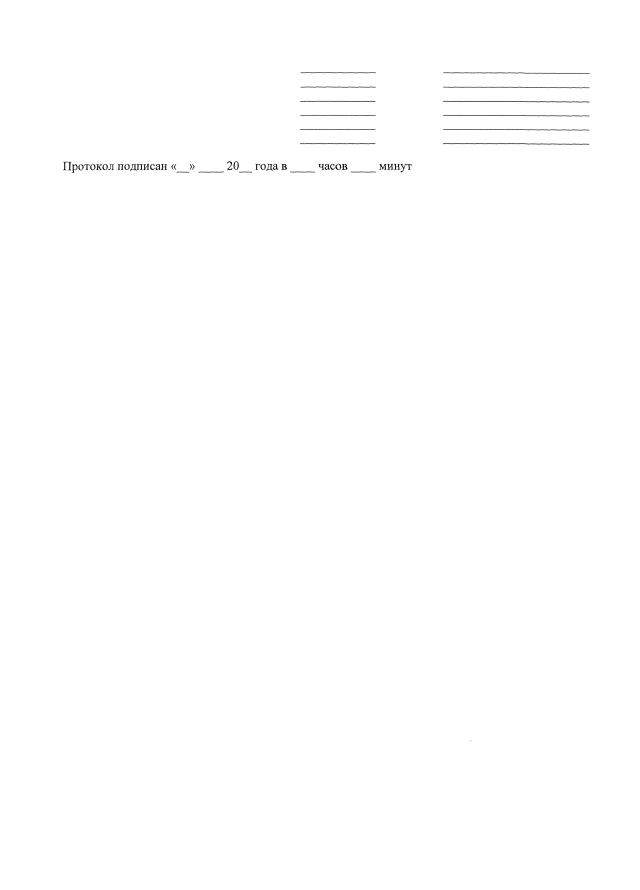 ____ ____
____ ____
____ ____
____ ____
____ ____
____ ____

Протокол подписан «____» ____ 20____ года в ____ часов ____ минут